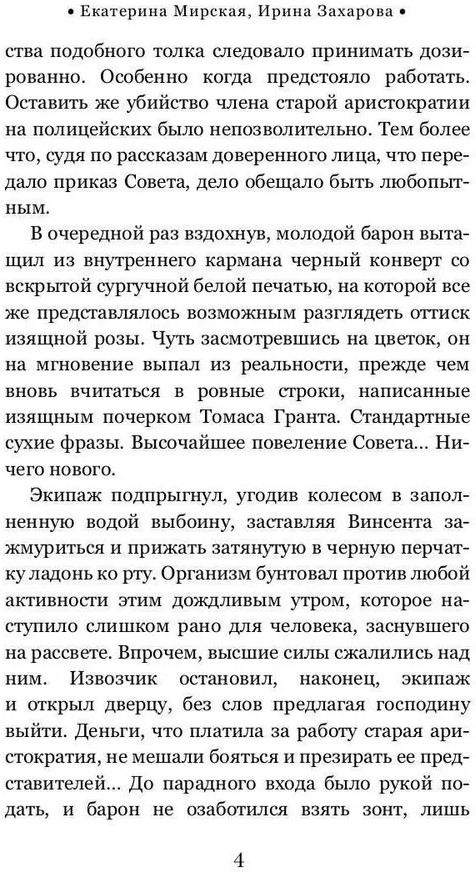 • Екатерина Мирская, Ирина Захарова •

ства подобного толка следовало принимать дозированно. Особенно когда предстояло работать. Оставить же убийство члена старой аристократии на полицейских было непозволительно. Тем более что, судя по рассказам доверенного лица, что передало приказ Совета, дело обещало быть любопытным.

В очередной раз вздохнув, молодой барон вытащил из внутреннего кармана черный конверт со вскрытой сургучной белой печатью, на которой все же представлялось возможным разглядеть оттиск изящной розы. Чуть засмотревшись на цветок, он на мгновение выпал из реальности, прежде чем вновь вчитаться в ровные строки, написанные изящным почерком Томаса Гранта. Стандартные сухие фразы. Высочайшее повеление Совета... Ничего нового.

Экипаж подпрыгнул, угодив колесом в заполненную водой выбоину, заставляя Винсента зажмуриться и прижать затянутую в черную перчатку ладонь ко рту. Организм бунтовал против любой активности этим дождливым утром, которое наступило слишком рано для человека, заснувшего на рассвете. Впрочем, высшие силы сжалились над ним. Извозчик остановил, наконец, экипаж и открыл дверцу, без слов предлагая господину выйти. Деньги, что платила за работу старая аристократия, не мешали бояться и презирать ее представителей... До парадного входа было рукой подать, и барон не озаботился взять зонт, лишь

4